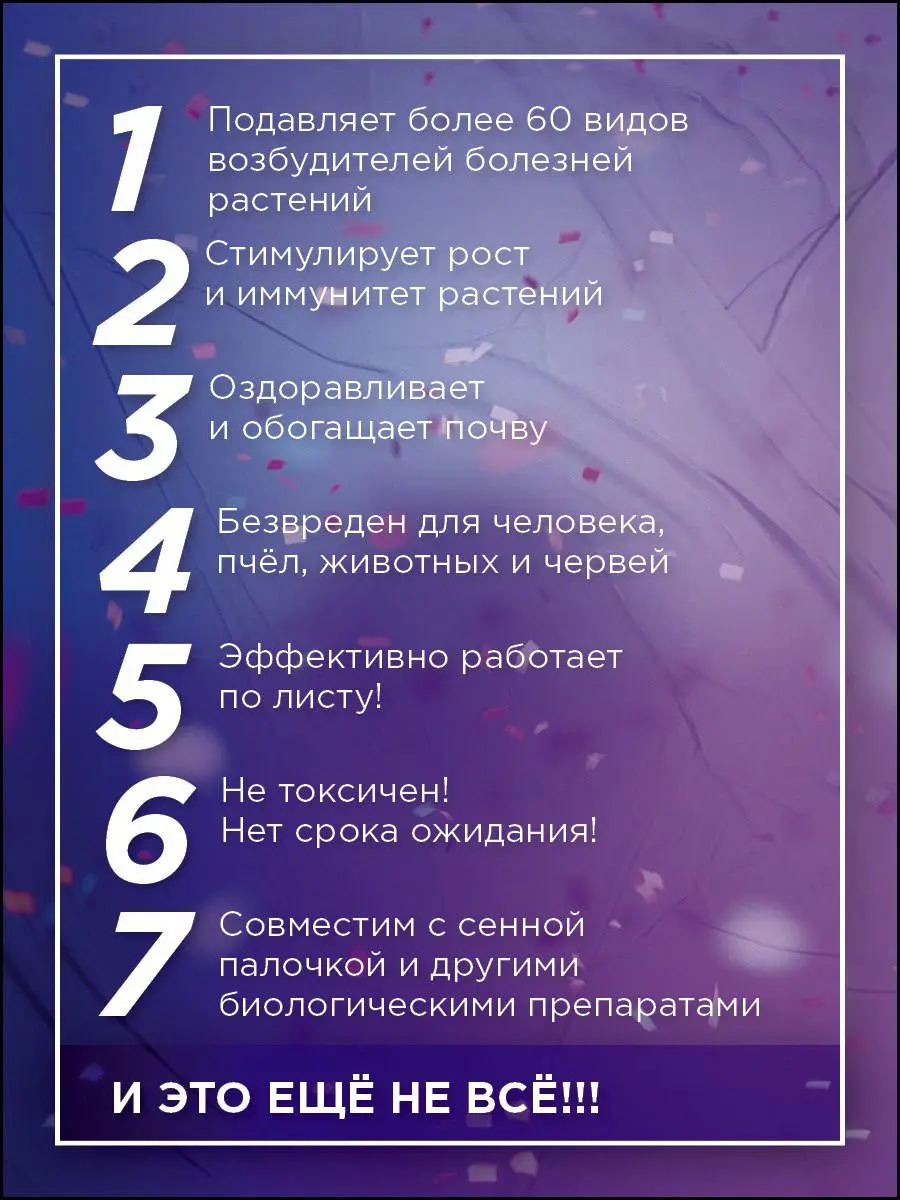 1 Подавляет более 60 видов возбудителей болезней растений

2 Стимулирует рост и иммунитет растений

3 Оздоравливает и обогащает почву

4 Безвреден для человека, пчёл, животных и червей

5 Эффективно работает по листу!

6 Не токсичен! Нет срока ожидания!

7 Совместим с сенной палочкой и другими биологическими препаратами

И ЭТО ЕЩЁ НЕ ВСЁ!!!